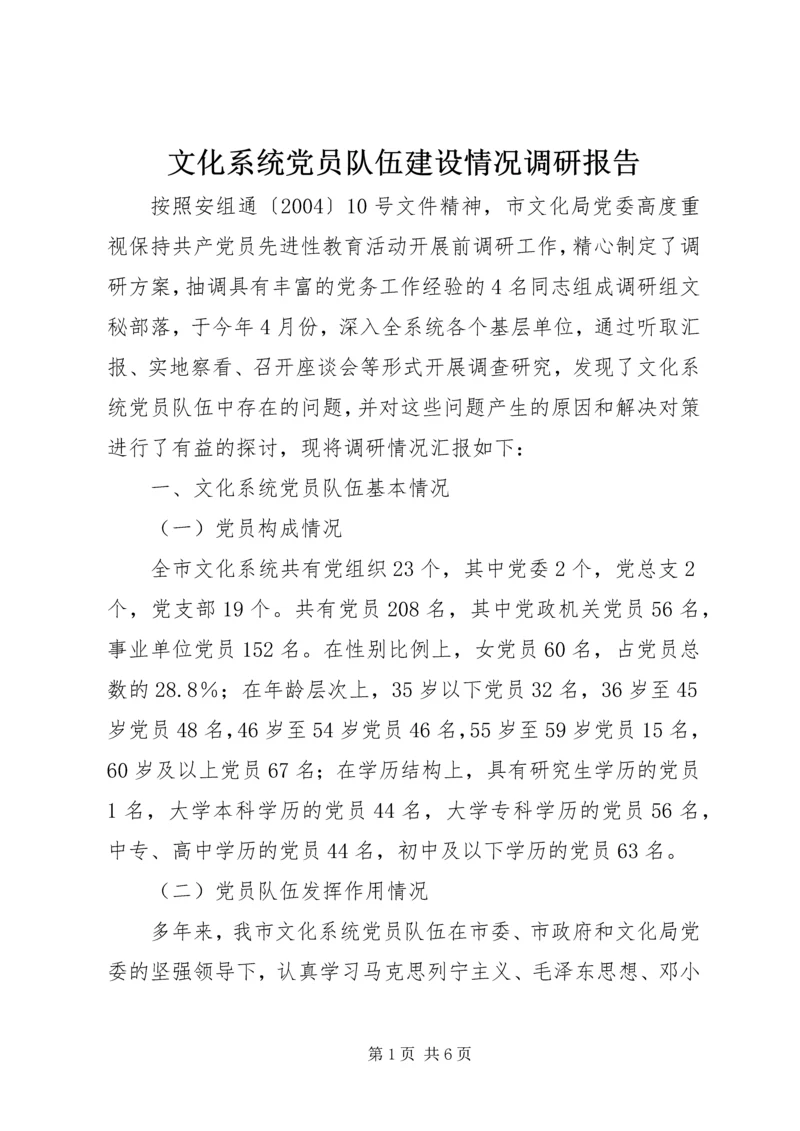 文化系统党员队伍建设情况调研报告

按照安组通〔2004〕10号文件精神，市文化局党委高度重视保持共产党员先进性教育活动开展前调研工作，精心制定了调研方案，抽调具有丰富的党务工作经验的4名同志组成调研组文秘部落，于今年4月份，深入全系统各个基层单位，通过听取汇报、实地察看、召开座谈会等形式开展调查研究，发现了文化系统党员队伍中存在的问题，并对这些问题产生的原因和解决对策进行了有益的探讨，现将调研情况汇报如下：

一、文化系统党员队伍基本情况

（一）党员构成情况

全市文化系统共有党组织23个，其中党委2个，党总支2个，党支部19个。共有党员208名，其中党政机关党员56名，事业单位党员152名。在性别比例上，女党员60名，占党员总数的28.8%；在年龄层次上，35岁以下党员32名，36岁至45岁党员48名，46岁至54岁党员46名，55岁至59岁党员15名，60岁及以上党员67名；在学历结构上，具有研究生学历的党员1名，大学本科学历的党员44名，大学专科学历的党员56名，中专、高中学历的党员44名，初中及以下学历的党员63名。

（二）党员队伍发挥作用情况

多年来，我市文化系统党员队伍在市委、市政府和文化局党委的坚强领导下，认真学习马克思列宁主义、毛泽东思想、邓小

第1页 共6页